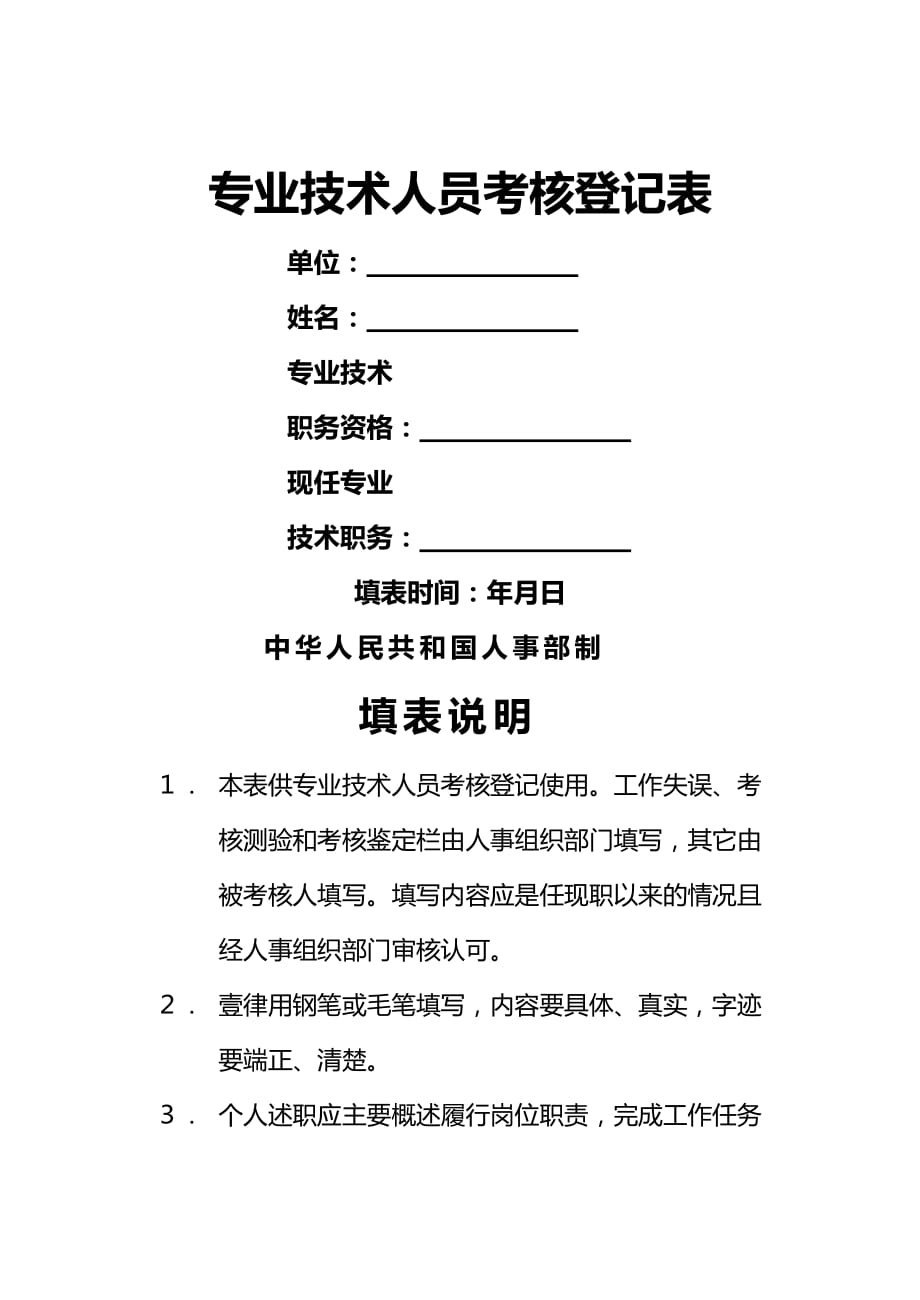 专业技术人员考核登记表

单位：________________

姓名：________________

专业技术

职务资格：________________

现任专业

技术职务：________________

填表时间：年月日

中华人民共和国人事部制

填表说明

1． 本表供专业技术人员考核登记使用。工作失误、考核测验和考核鉴定栏由人事组织部门填写，其它由被考核人填写。填写内容应是任现职以来的情况且经人事组织部门审核认可。

2． 壹律用钢笔或毛笔填写，内容要具体、真实，字迹要端正、清楚。

3． 个人述职应主要概述履行岗位职责，完成工作任务